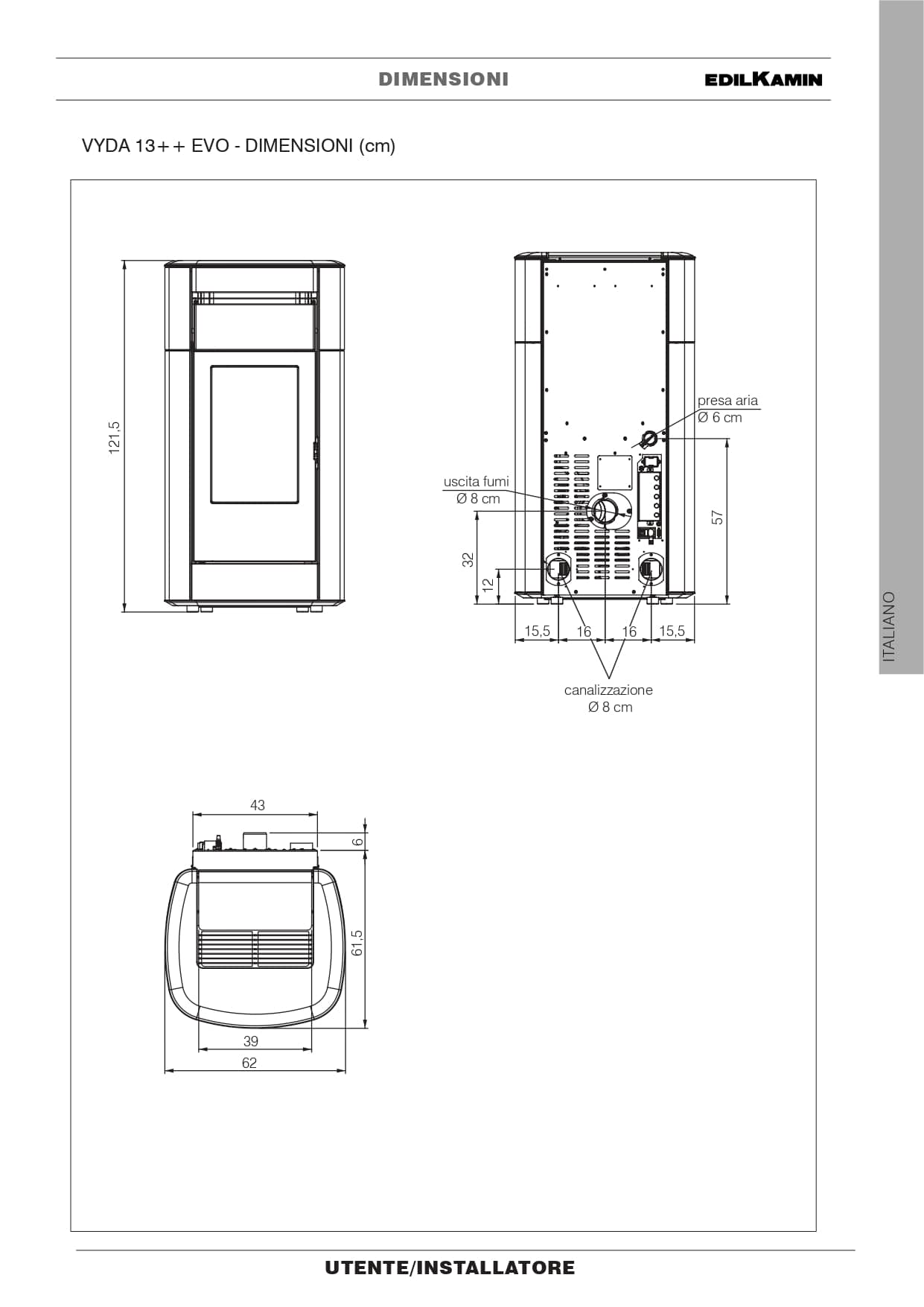 DIMENSIONI

EDILKAMIN

VYDA 13++ EVO - DIMENSIONI (cm)

121,5

presa aria
Ø 6 cm

uscita fumi
Ø 8 cm

57

32

12

15,5 16 16 15,5

canalizzazione
Ø 8 cm

43

6

61,5

39

62

ITALIANO

UTENTE/INSTALLATORE